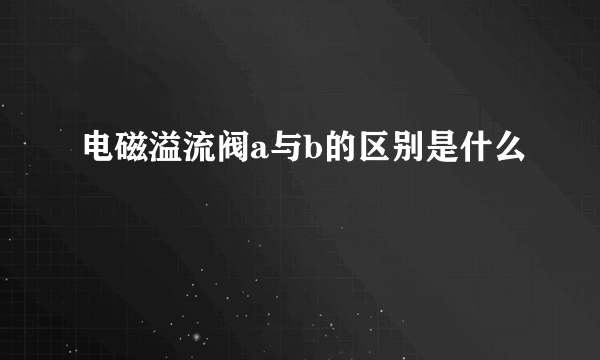 电磁溢流阀a与b的区别是什么